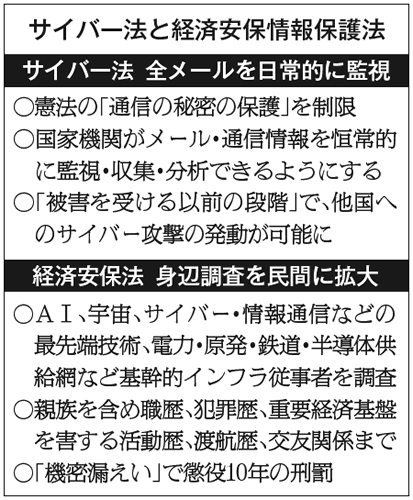 サイバー法と経済安保情報保護法

サイバー法　全メールを日常的に監視

○憲法の「通信の秘密の保護」を制限
○国家機関がメール・通信情報を恒常的に監視・収集・分析できるようにする
○「被害を受ける以前の段階」で、他国へのサイバー攻撃の発動が可能に

経済安保法　身辺調査を民間に拡大

○ＡＩ、宇宙、サイバー・情報通信などの最先端技術、電力・原発・鉄道・半導体供給網など基幹的インフラ従事者を調査
○親族を含め職歴、犯罪歴、重要経済基盤を害する活動歴、渡航歴、交友関係まで
○「機密漏えい」で懲役10年の刑罰